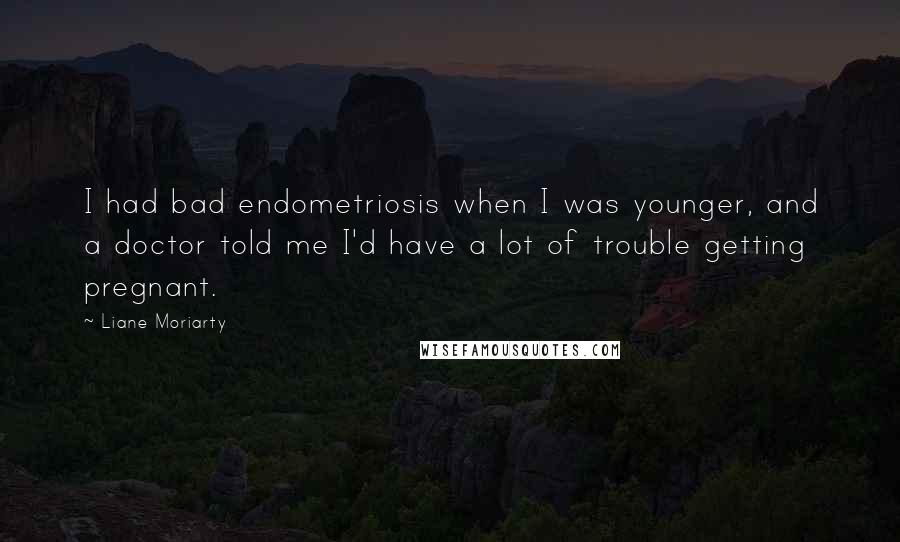 I had bad endometriosis when I was younger, and a doctor told me I'd have a lot of trouble getting pregnant.

~ Liane Moriarty

WISEFAMOUSQUOTES.COM